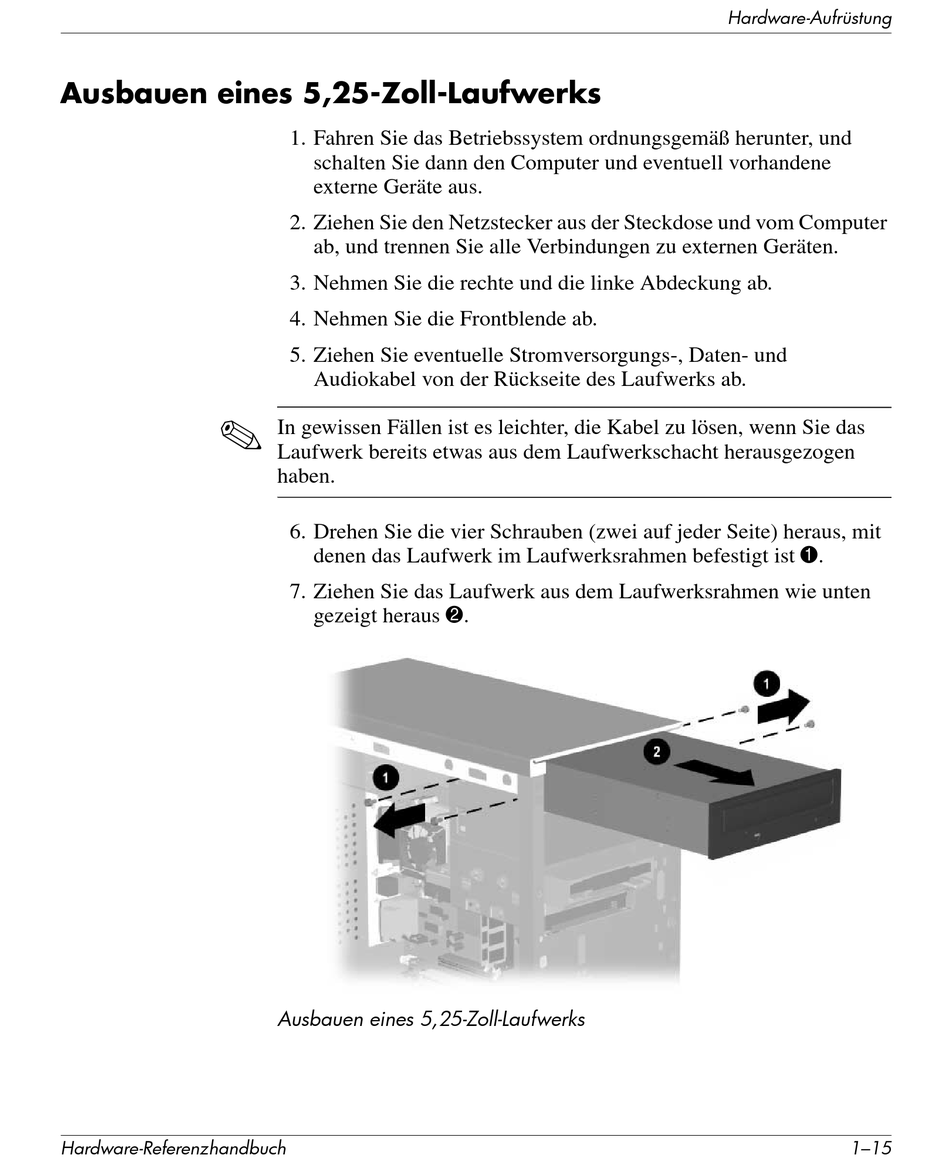 Hardware-Aufrüstung

Ausbauen eines 5,25-Zoll-Laufwerks

1. Fahren Sie das Betriebssystem ordnungsgemäß herunter, und schalten Sie dann den Computer und eventuell vorhandene externe Geräte aus.

2. Ziehen Sie den Netzstecker aus der Steckdose und vom Computer ab, und trennen Sie alle Verbindungen zu externen Geräten.

3. Nehmen Sie die rechte und die linke Abdeckung ab.

4. Nehmen Sie die Frontblende ab.

5. Ziehen Sie eventuelle Stromversorgungs-, Daten- und Audiokabel von der Rückseite des Laufwerks ab.

In gewissen Fällen ist es leichter, die Kabel zu lösen, wenn Sie das Laufwerk bereits etwas aus dem Laufwerkschacht herausgezogen haben.

6. Drehen Sie die vier Schrauben (zwei auf jeder Seite) heraus, mit denen das Laufwerk im Laufwerksrahmen befestigt ist ❶.

7. Ziehen Sie das Laufwerk aus dem Laufwerksrahmen wie unten gezeigt heraus ❷.

1

2

1

Ausbauen eines 5,25-Zoll-Laufwerks

Hardware-Referenzhandbuch

1–15